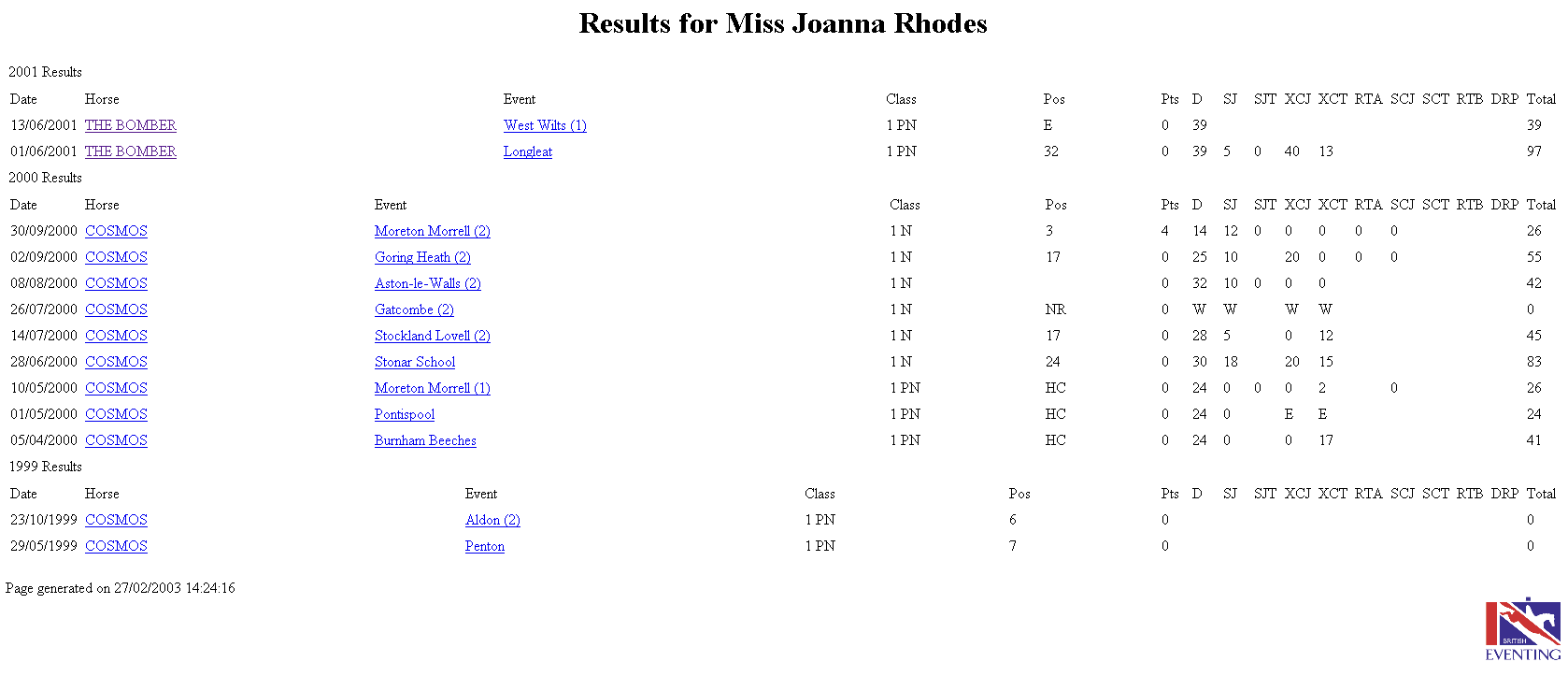 Results for Miss Joanna Rhodes

2001 Results

| Date | Horse | Event | Class | Pos | Pts | D | SJ | SJT | XCJ | XCT | RTA | SCJ | SCT | RTB | DRP | Total |
|---|---|---|---|---|---|---|---|---|---|---|---|---|---|---|---|---|
| 13/06/2001 | THE BOMBER | West Wilts (1) | 1 PN | E | 0 | 39 | | | | | | | | | | 39 |
| 01/06/2001 | THE BOMBER | Longleat | 1 PN | 32 | 0 | 39 | 5 | 0 | 40 | 13 | | | | | | 97 |

2000 Results

| Date | Horse | Event | Class | Pos | Pts | D | SJ | SJT | XCJ | XCT | RTA | SCJ | SCT | RTB | DRP | Total |
|---|---|---|---|---|---|---|---|---|---|---|---|---|---|---|---|---|
| 30/09/2000 | COSMOS | Moreton Morrell (2) | 1 N | 3 | 4 | 14 | 12 | 0 | 0 | 0 | 0 | 0 | | | | 26 |
| 02/09/2000 | COSMOS | Goring Heath (2) | 1 N | 17 | 0 | 25 | 10 | | 20 | 0 | 0 | 0 | | | | 55 |
| 08/08/2000 | COSMOS | Aston-le-Walls (2) | 1 N | | 0 | 32 | 10 | 0 | 0 | 0 | | | | | | 42 |
| 26/07/2000 | COSMOS | Gatcombe (2) | 1 N | NR | 0 | W | W | | W | W | | | | | | 0 |
| 14/07/2000 | COSMOS | Stockland Lovell (2) | 1 N | 17 | 0 | 28 | 5 | | 0 | 12 | | | | | | 45 |
| 28/06/2000 | COSMOS | Stonar School | 1 N | 24 | 0 | 30 | 18 | | 20 | 15 | | | | | | 83 |
| 10/05/2000 | COSMOS | Moreton Morrell (1) | 1 PN | HC | 0 | 24 | 0 | 0 | 0 | 2 | | 0 | | | | 26 |
| 01/05/2000 | COSMOS | Pontispool | 1 PN | HC | 0 | 24 | 0 | | E | E | | | | | | 24 |
| 05/04/2000 | COSMOS | Burnham Beeches | 1 PN | HC | 0 | 24 | 0 | | 0 | 17 | | | | | | 41 |

1999 Results

| Date | Horse | Event | Class | Pos | Pts | D | SJ | SJT | XCJ | XCT | RTA | SCJ | SCT | RTB | DRP | Total |
|---|---|---|---|---|---|---|---|---|---|---|---|---|---|---|---|---|
| 23/10/1999 | COSMOS | Aldon (2) | 1 PN | 6 | 0 | | | | | | | | | | | 0 |
| 29/05/1999 | COSMOS | Penton | 1 PN | 7 | 0 | | | | | | | | | | | 0 |

Page generated on 27/02/2003 14:24:16

BRITISH EVENTING